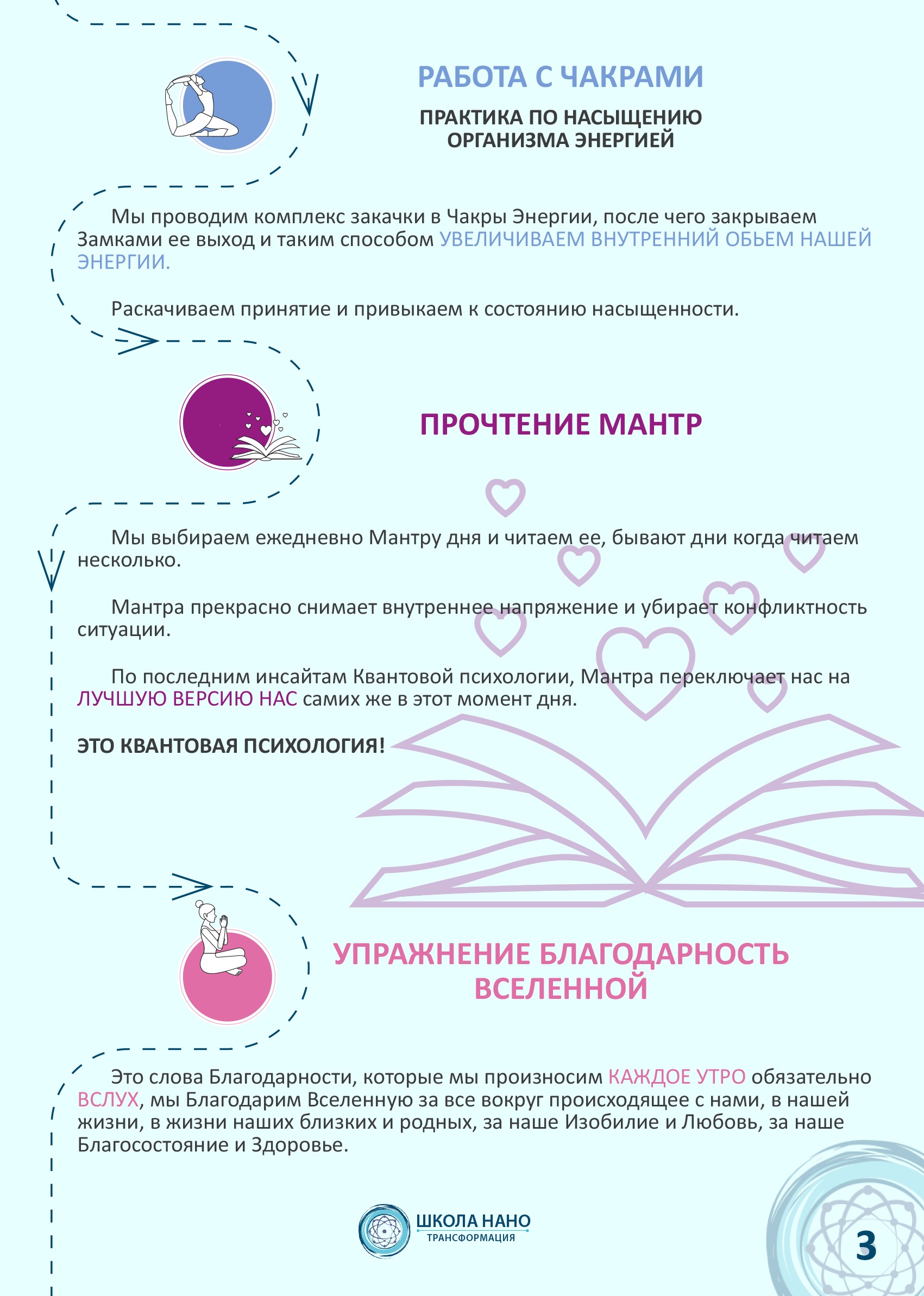 РАБОТА С ЧАКРАМИ

ПРАКТИКА ПО НАСЫЩЕНИЮ
ОРГАНИЗМА ЭНЕРГИЕЙ

Мы проводим комплекс закачки в Чакры Энергии, после чего закрываем Замками ее выход и таким способом УВЕЛИЧИВАЕМ ВНУТРЕННИЙ ОБЬЕМ НАШЕЙ ЭНЕРГИИ.

Раскачиваем принятие и привыкаем к состоянию насыщенности.

ПРОЧТЕНИЕ МАНТР

Мы выбираем ежедневно Мантру дня и читаем ее, бывают дни когда читаем несколько.

Мантра прекрасно снимает внутреннее напряжение и убирает конфликтность ситуации.

По последним инсайтам Квантовой психологии, Мантра переключает нас на ЛУЧШУЮ ВЕРСИЮ НАС самих же в этот момент дня.

ЭТО КВАНТОВАЯ ПСИХОЛОГИЯ!

УПРАЖНЕНИЕ БЛАГОДАРНОСТЬ
ВСЕЛЕННОЙ

Это слова Благодарности, которые мы произносим КАЖДОЕ УТРО обязательно ВСЛУХ, мы Благодарим Вселенную за все вокруг происходящее с нами, в нашей жизни, в жизни наших близких и родных, за наше Изобилие и Любовь, за наше Благосостояние и Здоровье.

ШКОЛА НАНО
ТРАНСФОРМАЦИЯ

3